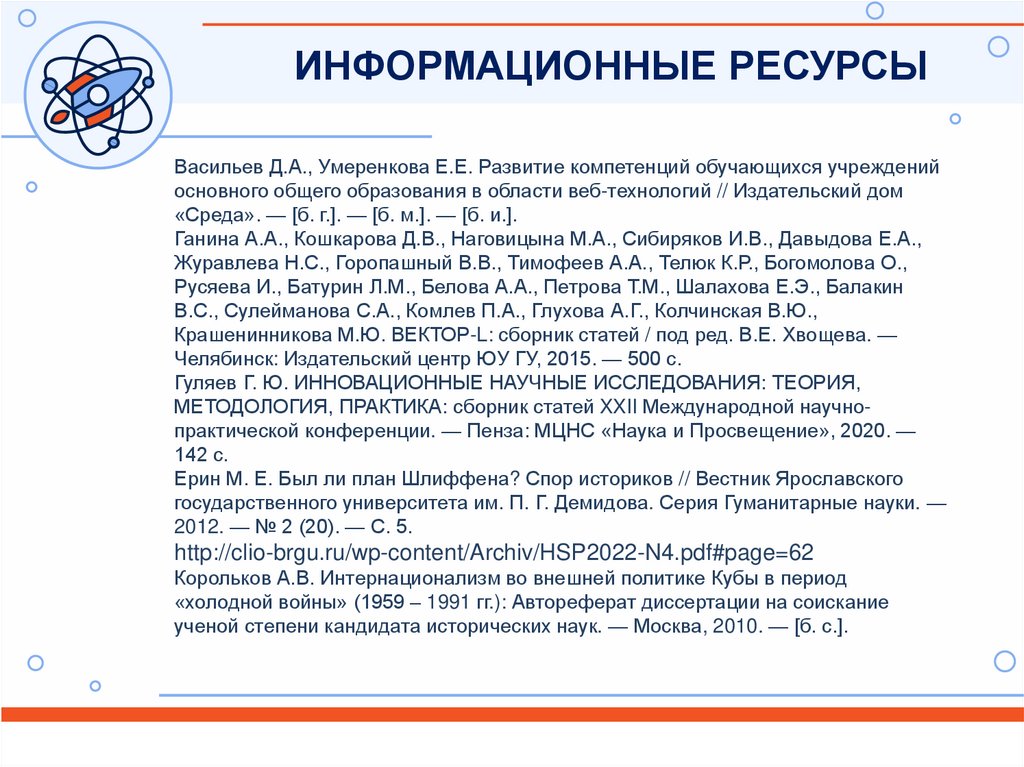 ИНФОРМАЦИОННЫЕ РЕСУРСЫ

Васильев Д.А., Умеренкова Е.Е. Развитие компетенций обучающихся учреждений основного общего образования в области веб-технологий // Издательский дом «Среда». — [б. г.]. — [б. м.]. — [б. и.].
Ганина А.А., Кошкарова Д.В., Наговицына М.А., Сибиряков И.В., Давыдова Е.А., Журавлева Н.С., Горопашный В.В., Тимофеев А.А., Телюк К.Р., Богомолова О., Русяева И., Батурин Л.М., Белова А.А., Петрова Т.М., Шалахова Е.Э., Балакин В.С., Сулейманова С.А., Комлев П.А., Глухова А.Г., Колчинская В.Ю., Крашенинникова М.Ю. ВЕКТОР-L: сборник статей / под ред. В.Е. Хвощева. — Челябинск: Издательский центр ЮУ ГУ, 2015. — 500 с.
Гуляев Г. Ю. ИННОВАЦИОННЫЕ НАУЧНЫЕ ИССЛЕДОВАНИЯ: ТЕОРИЯ, МЕТОДОЛОГИЯ, ПРАКТИКА: сборник статей XXII Международной научно-практической конференции. — Пенза: МЦНС «Наука и Просвещение», 2020. — 142 с.
Ерин М. Е. Был ли план Шлиффена? Спор историков // Вестник Ярославского государственного университета им. П. Г. Демидова. Серия Гуманитарные науки. — 2012. — № 2 (20). — С. 5.
http://clio-brgu.ru/wp-content/Archiv/HSP2022-N4.pdf#page=62
Корольков А.В. Интернационализм во внешней политике Кубы в период «холодной войны» (1959 – 1991 гг.): Автореферат диссертации на соискание ученой степени кандидата исторических наук. — Москва, 2010. — [б. с.].